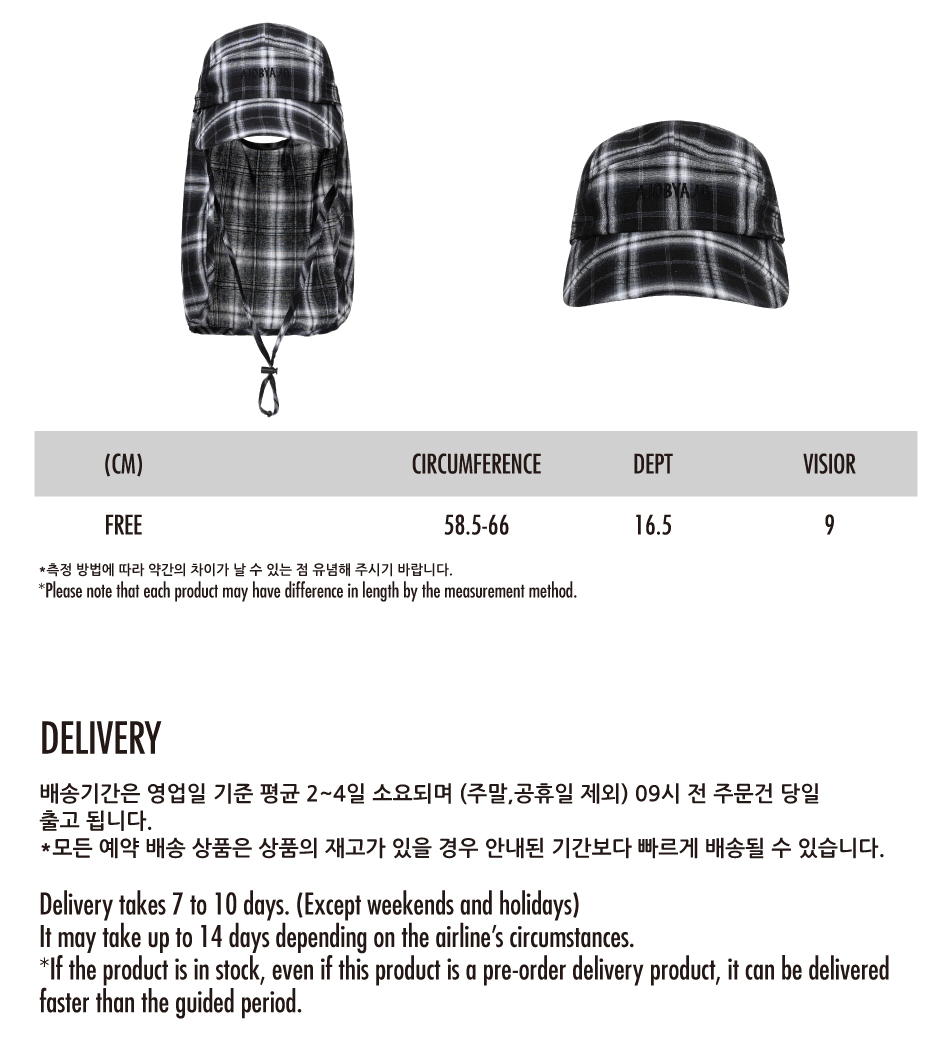 AJOBYAJO

AJOBYAJO

| (CM) | CIRCUMFERENCE | DEPT | VISIOR |
|---|---|---|---|
| FREE | 58.5-66 | 16.5 | 9 |

*측정 방법에 따라 약간의 차이가 날 수 있는 점 유념해 주시기 바랍니다.
*Please note that each product may have difference in length by the measurement method.

DELIVERY

배송기간은 영업일 기준 평균 2~4일 소요되며 (주말,공휴일 제외) 09시 전 주문건 당일 출고 됩니다.
*모든 예약 배송 상품은 상품의 재고가 있을 경우 안내된 기간보다 빠르게 배송될 수 있습니다.

Delivery takes 7 to 10 days. (Except weekends and holidays)
It may take up to 14 days depending on the airline's circumstances.
*If the product is in stock, even if this product is a pre-order delivery product, it can be delivered faster than the guided period.